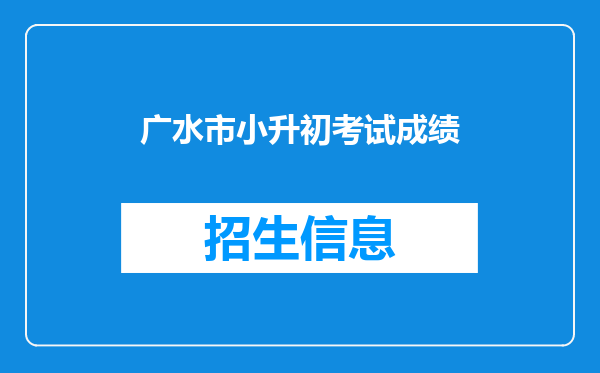 广水市小升初考试成绩

招生信息